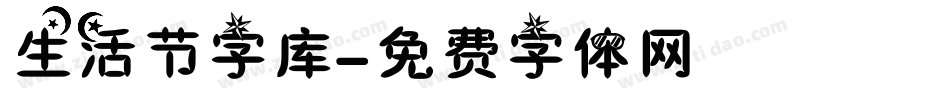 生活节字库-免费字体网